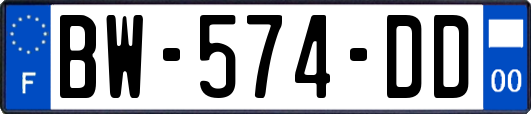 F
BW-574-DD
00